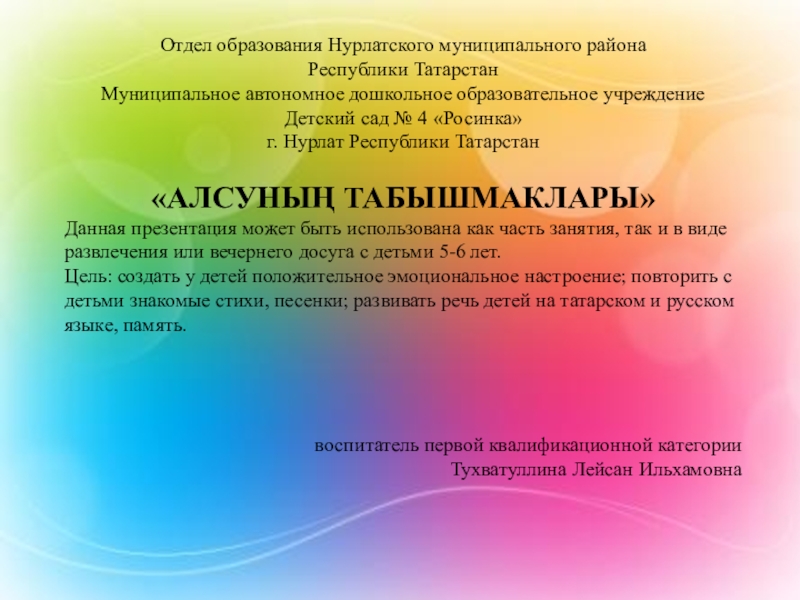 Отдел образования Нурлатского муниципального района
Республики Татарстан
Муниципальное автономное дошкольное образовательное учреждение
Детский сад № 4 «Росинка»
г. Нурлат Республики Татарстан

«АЛСУНЫҢ ТАБЫШМАКЛАРЫ»

Данная презентация может быть использована как часть занятия, так и в виде развлечения или вечернего досуга с детьми 5-6 лет.
Цель: создать у детей положительное эмоциональное настроение; повторить с детьми знакомые стихи, песенки; развивать речь детей на татарском и русском языке, память.

воспитатель первой квалификационной категории
Тухватуллина Лейсан Ильхамовна